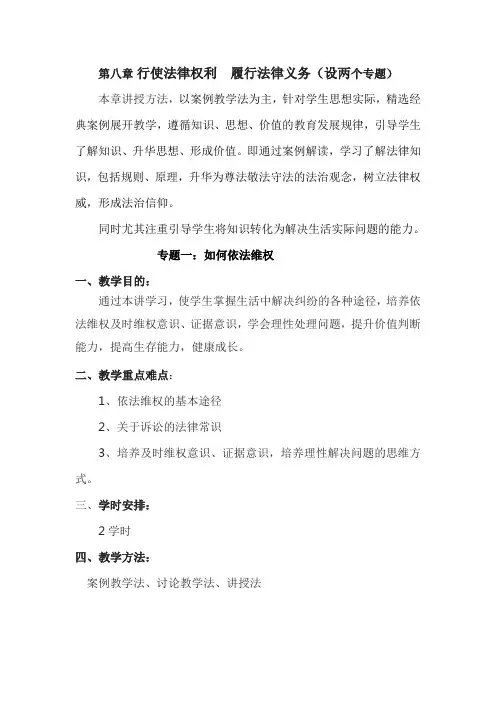 第八章 行使法律权利　履行法律义务（设两个专题）

本章讲授方法，以案例教学法为主，针对学生思想实际，精选经典案例展开教学，遵循知识、思想、价值的教育发展规律，引导学生了解知识、升华思想、形成价值。即通过案例解读，学习了解法律知识，包括规则、原理，升华为尊法敬法守法的法治观念，树立法律权威，形成法治信仰。

同时尤其注重引导学生将知识转化为解决生活实际问题的能力。

专题一：如何依法维权

一、教学目的：

通过本讲学习，使学生掌握生活中解决纠纷的各种途径，培养依法维权及时维权意识、证据意识，学会理性处理问题，提升价值判断能力，提高生存能力，健康成长。

二、教学重点难点：

1、依法维权的基本途径

2、关于诉讼的法律常识

3、培养及时维权意识、证据意识，培养理性解决问题的思维方式。

三、学时安排：

2 学时

四、教学方法：

案例教学法、讨论教学法、讲授法